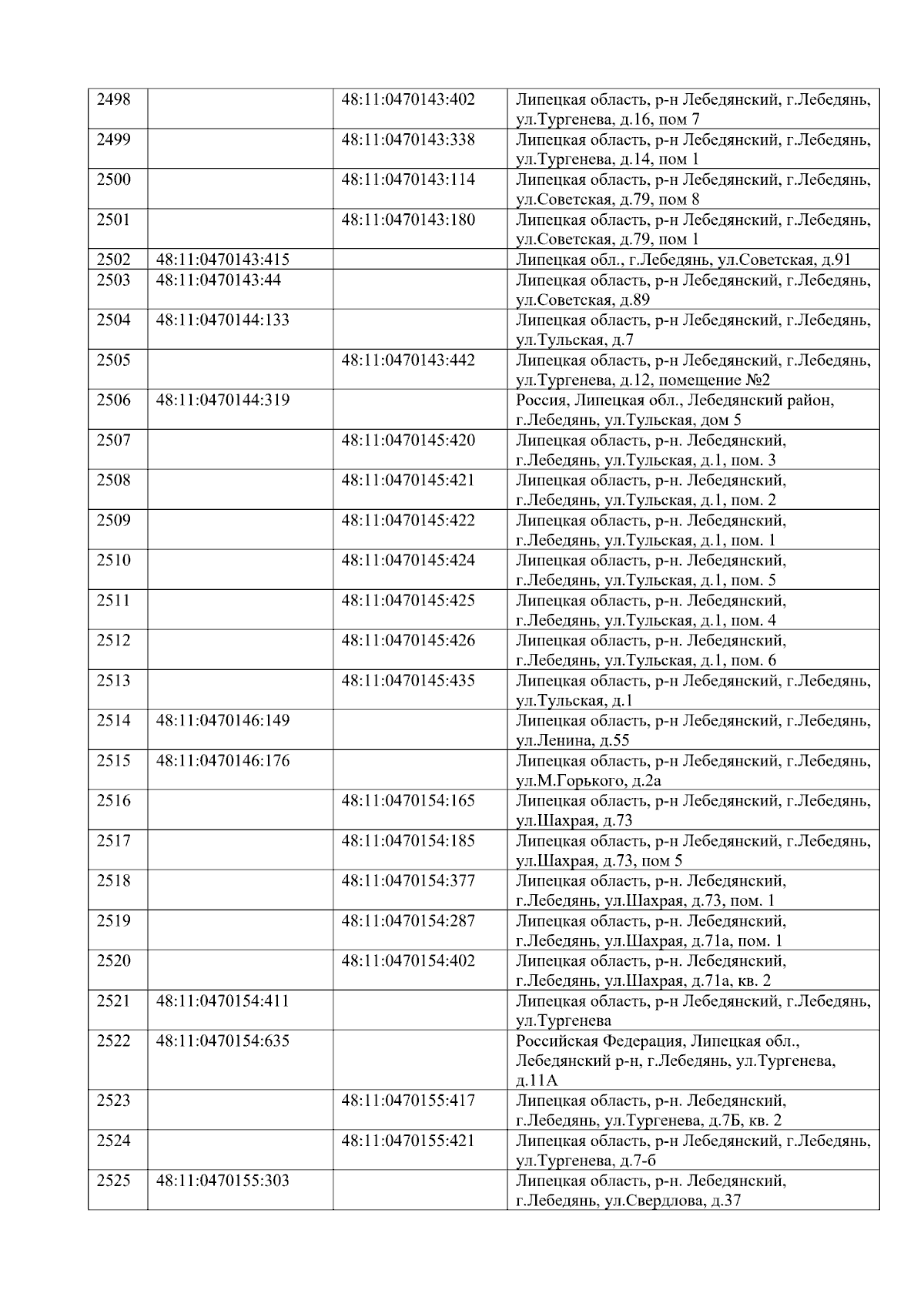 | 2498 |  | 48:11:0470143:402 | Липецкая область, р-н Лебедянский, г.Лебедянь, ул.Тургенева, д.16, пом 7 |
|---|---|---|---|
| 2499 |  | 48:11:0470143:338 | Липецкая область, р-н Лебедянский, г.Лебедянь, ул.Тургенева, д.14, пом 1 |
| 2500 |  | 48:11:0470143:114 | Липецкая область, р-н Лебедянский, г.Лебедянь, ул.Советская, д.79, пом 8 |
| 2501 |  | 48:11:0470143:180 | Липецкая область, р-н Лебедянский, г.Лебедянь, ул.Советская, д.79, пом 1 |
| 2502 | 48:11:0470143:415 |  | Липецкая обл., г.Лебедянь, ул.Советская, д.91 |
| 2503 | 48:11:0470143:44 |  | Липецкая область, р-н Лебедянский, г.Лебедянь, ул.Советская, д.89 |
| 2504 | 48:11:0470144:133 |  | Липецкая область, р-н Лебедянский, г.Лебедянь, ул.Тульская, д.7 |
| 2505 |  | 48:11:0470143:442 | Липецкая область, р-н Лебедянский, г.Лебедянь, ул.Тургенева, д.12, помещение №2 |
| 2506 | 48:11:0470144:319 |  | Россия, Липецкая обл., Лебедянский район, г.Лебедянь, ул.Тульская, дом 5 |
| 2507 |  | 48:11:0470145:420 | Липецкая область, р-н. Лебедянский, г.Лебедянь, ул.Тульская, д.1, пом. 3 |
| 2508 |  | 48:11:0470145:421 | Липецкая область, р-н. Лебедянский, г.Лебедянь, ул.Тульская, д.1, пом. 2 |
| 2509 |  | 48:11:0470145:422 | Липецкая область, р-н. Лебедянский, г.Лебедянь, ул.Тульская, д.1, пом. 1 |
| 2510 |  | 48:11:0470145:424 | Липецкая область, р-н. Лебедянский, г.Лебедянь, ул.Тульская, д.1, пом. 5 |
| 2511 |  | 48:11:0470145:425 | Липецкая область, р-н. Лебедянский, г.Лебедянь, ул.Тульская, д.1, пом. 4 |
| 2512 |  | 48:11:0470145:426 | Липецкая область, р-н. Лебедянский, г.Лебедянь, ул.Тульская, д.1, пом. 6 |
| 2513 |  | 48:11:0470145:435 | Липецкая область, р-н Лебедянский, г.Лебедянь, ул.Тульская, д.1 |
| 2514 | 48:11:0470146:149 |  | Липецкая область, р-н Лебедянский, г.Лебедянь, ул.Ленина, д.55 |
| 2515 | 48:11:0470146:176 |  | Липецкая область, р-н Лебедянский, г.Лебедянь, ул.М.Горького, д.2а |
| 2516 |  | 48:11:0470154:165 | Липецкая область, р-н Лебедянский, г.Лебедянь, ул.Шахрая, д.73 |
| 2517 |  | 48:11:0470154:185 | Липецкая область, р-н Лебедянский, г.Лебедянь, ул.Шахрая, д.73, пом 5 |
| 2518 |  | 48:11:0470154:377 | Липецкая область, р-н. Лебедянский, г.Лебедянь, ул.Шахрая, д.73, пом. 1 |
| 2519 |  | 48:11:0470154:287 | Липецкая область, р-н. Лебедянский, г.Лебедянь, ул.Шахрая, д.71а, пом. 1 |
| 2520 |  | 48:11:0470154:402 | Липецкая область, р-н. Лебедянский, г.Лебедянь, ул.Шахрая, д.71а, кв. 2 |
| 2521 | 48:11:0470154:411 |  | Липецкая область, р-н Лебедянский, г.Лебедянь, ул.Тургенева |
| 2522 | 48:11:0470154:635 |  | Российская Федерация, Липецкая обл., Лебедянский р-н, г.Лебедянь, ул.Тургенева, д.11А |
| 2523 |  | 48:11:0470155:417 | Липецкая область, р-н. Лебедянский, г.Лебедянь, ул.Тургенева, д.7Б, кв. 2 |
| 2524 |  | 48:11:0470155:421 | Липецкая область, р-н Лебедянский, г.Лебедянь, ул.Тургенева, д.7-б |
| 2525 | 48:11:0470155:303 |  | Липецкая область, р-н. Лебедянский, г.Лебедянь, ул.Свердлова, д.37 |